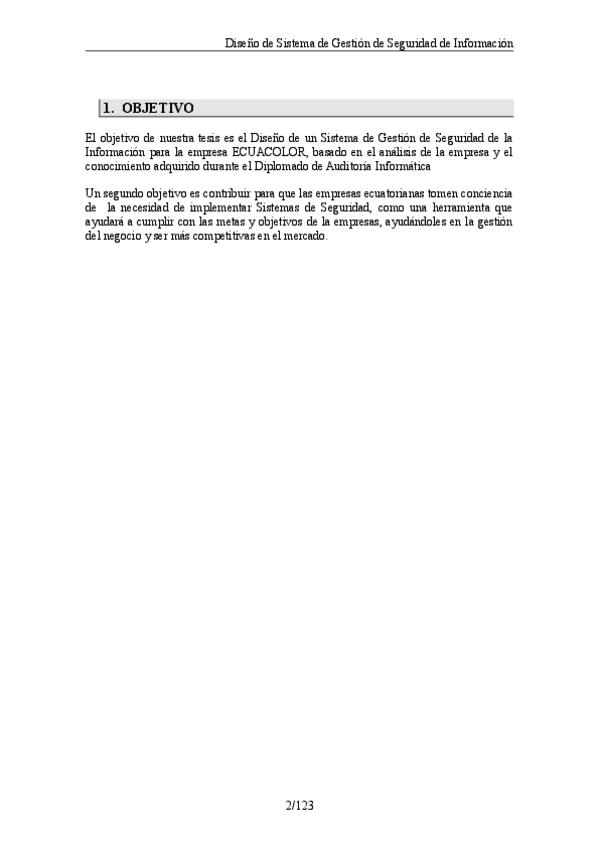 Diseño de Sistema de Gestión de Seguridad de Información

1. OBJETIVO

El objetivo de nuestra tesis es el Diseño de un Sistema de Gestión de Seguridad de la Información para la empresa ECUACOLOR, basado en el análisis de la empresa y el conocimiento adquirido durante el Diplomado de Auditoría Informática

Un segundo objetivo es contribuir para que las empresas ecuatorianas tomen conciencia de la necesidad de implementar Sistemas de Seguridad, como una herramienta que ayudará a cumplir con las metas y objetivos de la empresas, ayudándoles en la gestión del negocio y ser más competitivas en el mercado.

2/123